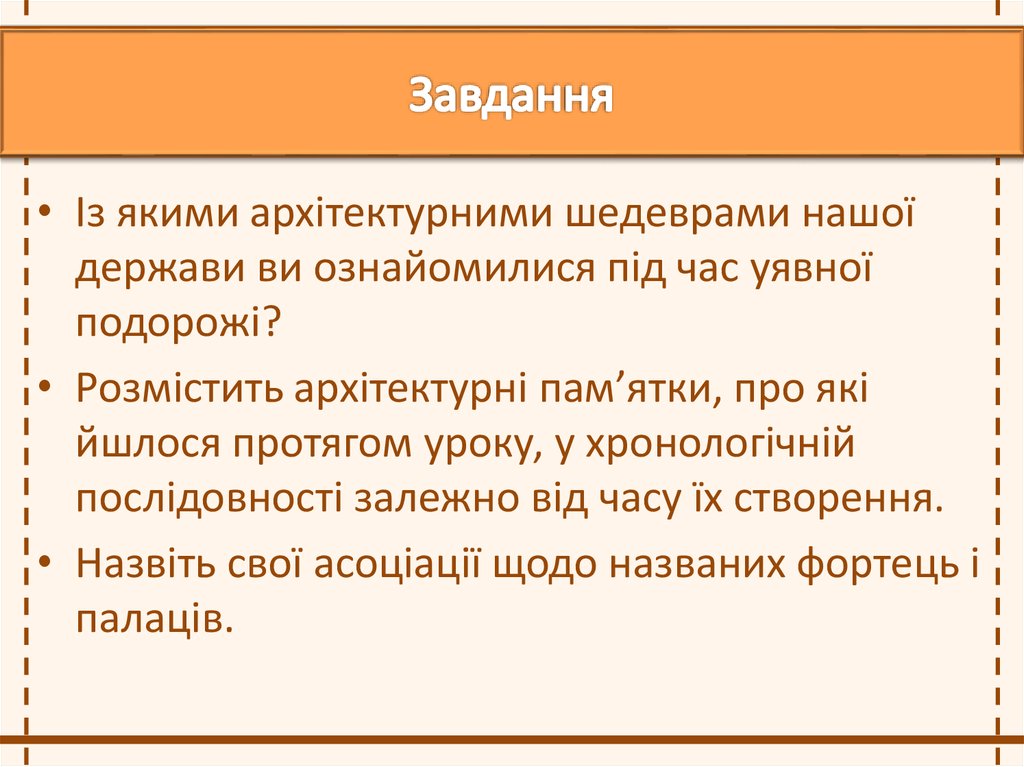 Завдання

• Із якими архітектурними шедеврами нашої держави ви ознайомилися під час уявної подорожі?

• Розмістить архітектурні пам’ятки, про які йшлося протягом уроку, у хронологічній послідовності залежно від часу їх створення.

• Назвіть свої асоціації щодо названих фортець і палаців.